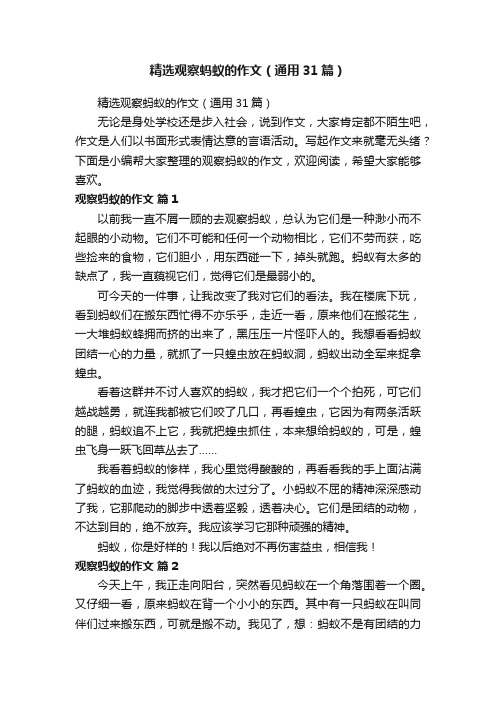 精选观察蚂蚁的作文（通用31篇）

精选观察蚂蚁的作文（通用31篇）

无论是身处学校还是步入社会，说到作文，大家肯定都不陌生吧，作文是人们以书面形式表情达意的言语活动。写起作文来就毫无头绪？下面是小编帮大家整理的观察蚂蚁的作文，欢迎阅读，希望大家能够喜欢。

观察蚂蚁的作文 篇1

以前我一直不屑一顾的去观察蚂蚁，总认为它们是一种渺小而不起眼的小动物。它们不可能和任何一个动物相比，它们不劳而获，吃些捡来的食物，它们胆小，用东西碰一下，掉头就跑。蚂蚁有太多的缺点了，我一直藐视它们，觉得它们是最弱小的。

可今天的一件事，让我改变了我对它们的看法。我在楼底下玩，看到蚂蚁们在搬东西忙得不亦乐乎，走近一看，原来他们在搬花生，一大堆蚂蚁蜂拥而挤的出来了，黑压压一片怪吓人的。我想看看蚂蚁团结一心的力量，就抓了一只蝗虫放在蚂蚁洞，蚂蚁出动全军来捉拿蝗虫。

看着这群并不讨人喜欢的蚂蚁，我才把它们一个个拍死，可它们越战越勇，就连我都被它们咬了几口，再看蝗虫，它因为有两条活跃的腿，蚂蚁追不上它，我就把蝗虫抓住，本来想给蚂蚁的，可是，蝗虫飞身一跃飞回草丛去了……

我看着蚂蚁的惨样，我心里觉得酸酸的，再看看我的手上面沾满了蚂蚁的血迹，我觉得我做的太过分了。小蚂蚁不屈的精神深深感动了我，它那爬动的脚步中透着坚毅，透着决心。它们是团结的动物，不达到目的，绝不放弃。我应该学习它那种顽强的精神。

蚂蚁，你是好样的！我以后绝对不再伤害益虫，相信我！

观察蚂蚁的作文 篇2

今天上午，我正走向阳台，突然看见蚂蚁在一个角落围着一个圈。又仔细一看，原来蚂蚁在背一个小小的东西。其中有一只蚂蚁在叫同伴们过来搬东西，可就是搬不动。我见了，想：蚂蚁不是有团结的力